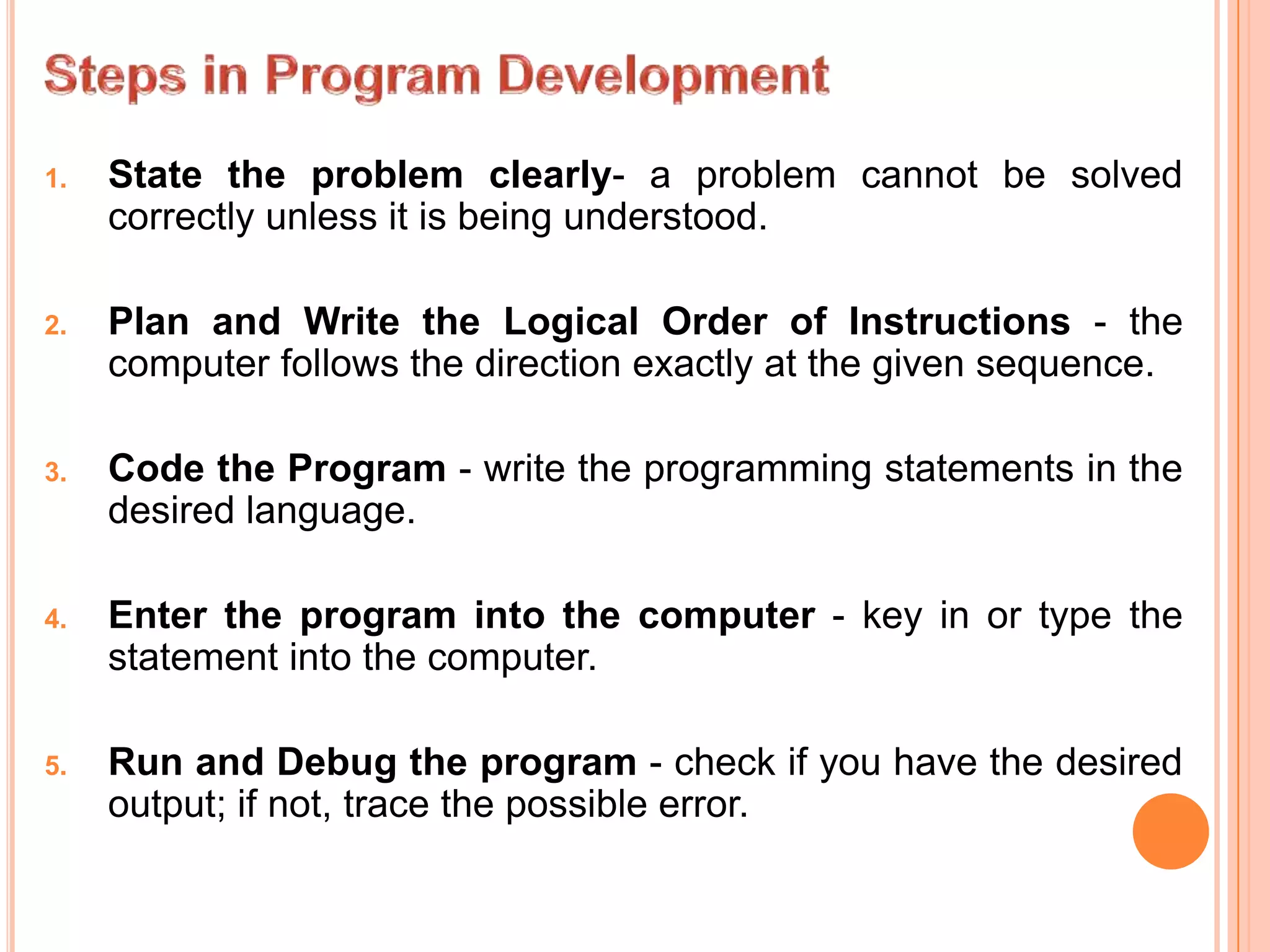 Steps in Program Development

1. State the problem clearly- a problem cannot be solved correctly unless it is being understood.

2. Plan and Write the Logical Order of Instructions - the computer follows the direction exactly at the given sequence.

3. Code the Program - write the programming statements in the desired language.

4. Enter the program into the computer - key in or type the statement into the computer.

5. Run and Debug the program - check if you have the desired output; if not, trace the possible error.